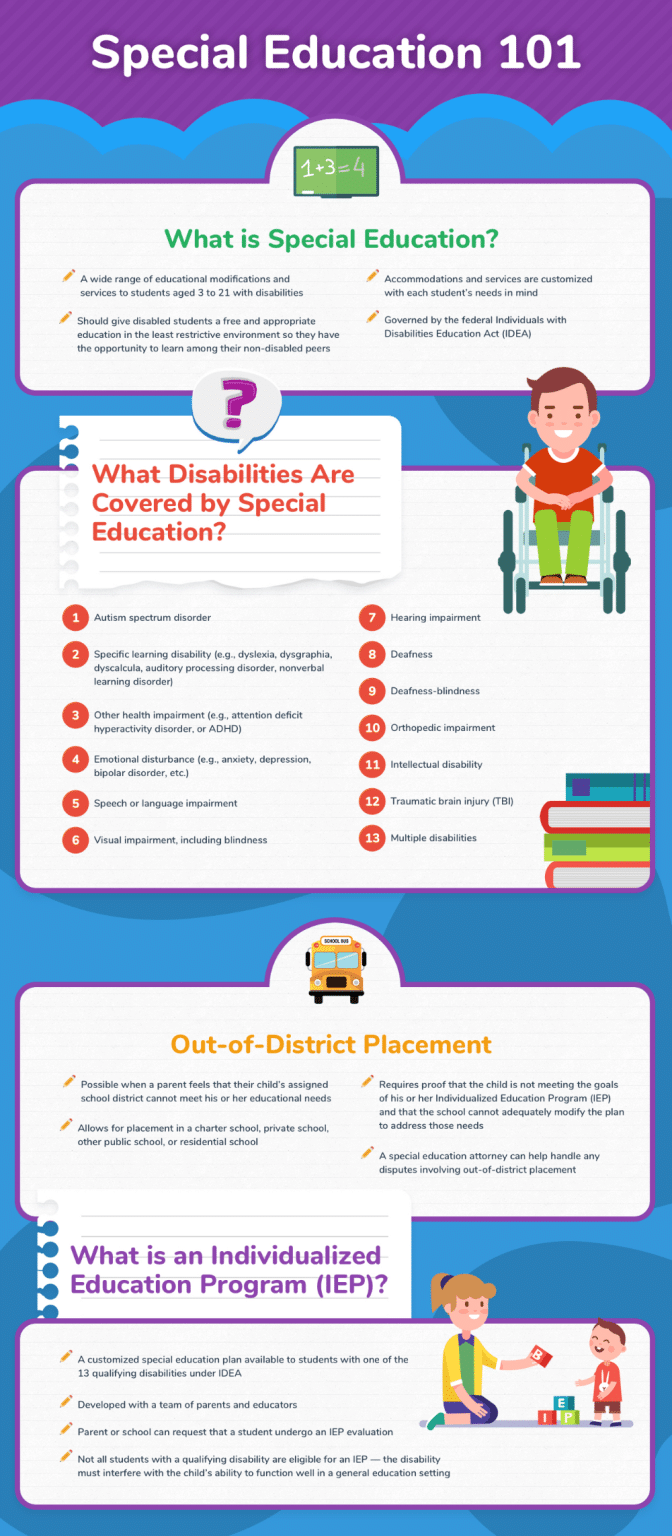 Special Education 101

1+3=4

What is Special Education?

A wide range of educational modifications and services to students aged 3 to 21 with disabilities

Should give disabled students a free and appropriate education in the least restrictive environment so they have the opportunity to learn among their non-disabled peers

Accommodations and services are customized with each student's needs in mind

Governed by the federal Individuals with Disabilities Education Act (IDEA)

?

What Disabilities Are Covered by Special Education?

1 Autism spectrum disorder

2 Specific learning disability (e.g., dyslexia, dysgraphia, dyscalcula, auditory processing disorder, nonverbal learning disorder)

3 Other health impairment (e.g., attention deficit hyperactivity disorder, or ADHD)

4 Emotional disturbance (e.g., anxiety, depression, bipolar disorder, etc.)

5 Speech or language impairment

6 Visual impairment, including blindness

7 Hearing impairment

8 Deafness

9 Deafness-blindness

10 Orthopedic impairment

11 Intellectual disability

12 Traumatic brain injury (TBI)

13 Multiple disabilities

SCHOOL BUS

Out-of-District Placement

Possible when a parent feels that their child's assigned school district cannot meet his or her educational needs

Allows for placement in a charter school, private school, other public school, or residential school

Requires proof that the child is not meeting the goals of his or her Individualized Education Program (IEP) and that the school cannot adequately modify the plan to address those needs

A special education attorney can help handle any disputes involving out-of-district placement

What is an Individualized Education Program (IEP)?

A customized special education plan available to students with one of the 13 qualifying disabilities under IDEA

Developed with a team of parents and educators

Parent or school can request that a student undergo an IEP evaluation

Not all students with a qualifying disability are eligible for an IEP — the disability must interfere with the child's ability to function well in a general education setting

B E I P